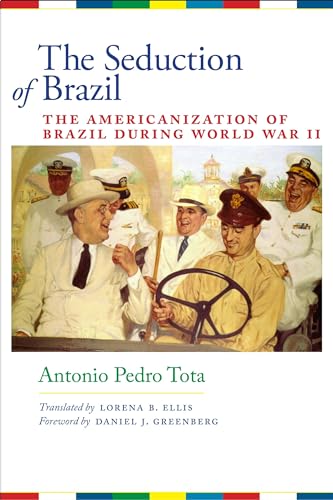 The Seduction of Brazil

THE AMERICANIZATION OF BRAZIL DURING WORLD WAR II

Antonio Pedro Tota

Translated by LORENA B. ELLIS
Foreword by DANIEL J. GREENBERG